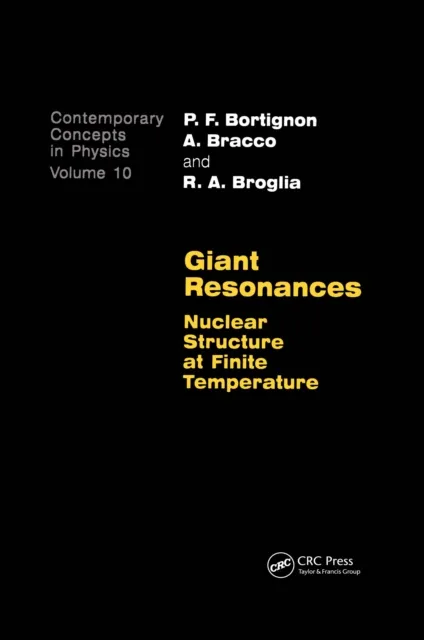 Contemporary Concepts in Physics
Volume 10

P. F. Bortignon
A. Bracco
and
R. A. Broglia

Giant Resonances

Nuclear Structure at Finite Temperature

CRC
CRC Press
Taylor & Francis Group